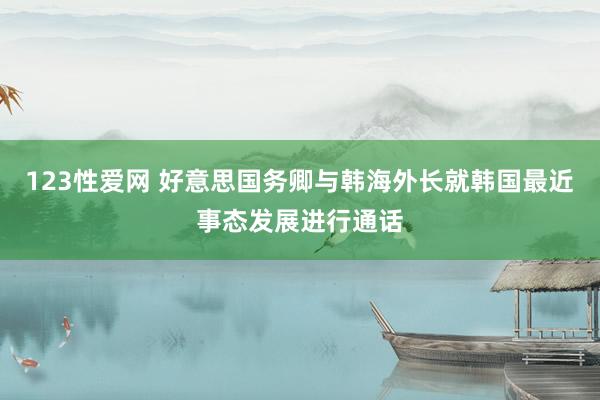 123性爱网 好意思国务卿与韩海外长就韩国最近事态发展进行通话